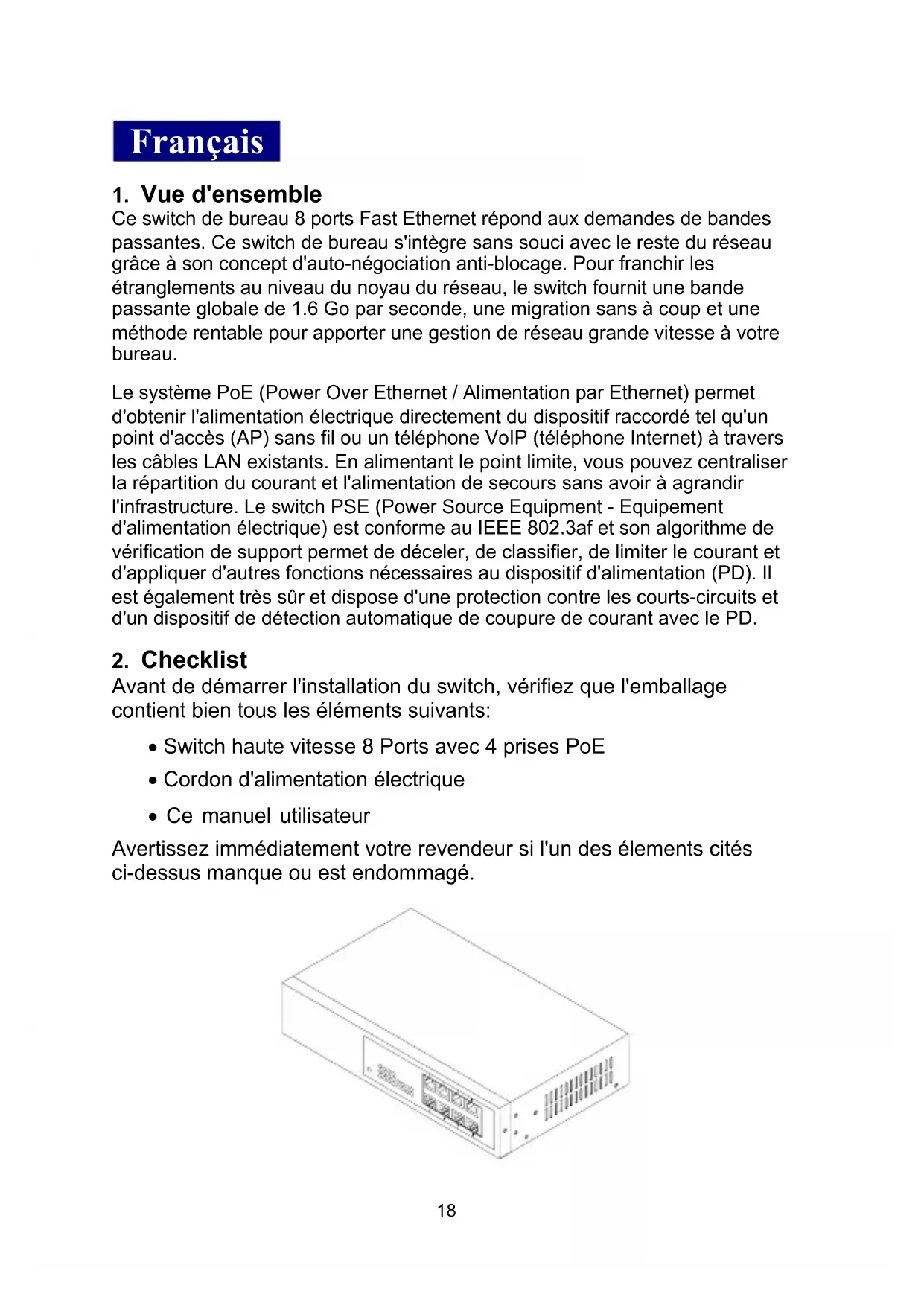 Français

1. Vue d'ensemble

Ce switch de bureau 8 ports Fast Ethernet répond aux demandes de bandes passantes. Ce switch de bureau s'intègre sans souci avec le reste du réseau grâce à son concept d'auto-négociation anti-blocage. Pour franchir les étranglements au niveau du noyau du réseau, le switch fournit une bande passante globale de 1.6 Go par seconde, une migration sans à coup et une méthode rentable pour apporter une gestion de réseau grande vitesse à votre bureau.

Le système PoE (Power Over Ethernet / Alimentation par Ethernet) permet d'obtenir l'alimentation électrique directement du dispositif raccordé tel qu'un point d'accès (AP) sans fil ou un téléphone VoIP (téléphone Internet) à travers les câbles LAN existants. En alimentant le point limite, vous pouvez centraliser la répartition du courant et l'alimentation de secours sans avoir à agrandir l'infrastructure. Le switch PSE (Power Source Equipment - Equipement d'alimentation électrique) est conforme au IEEE 802.3af et son algorithme de vérification de support permet de déceler, de classifier, de limiter le courant et d'appliquer d'autres fonctions nécessaires au dispositif d'alimentation (PD). Il est également très sûr et dispose d'une protection contre les courts-circuits et d'un dispositif de détection automatique de coupure de courant avec le PD.

2. Checklist

Avant de démarrer l'installation du switch, vérifiez que l'emballage contient bien tous les éléments suivants:

• Switch haute vitesse 8 Ports avec 4 prises PoE
• Cordon d'alimentation électrique
• Ce manuel utilisateur

Avertissez immédiatement votre revendeur si l'un des élements cités ci-dessus manque ou est endommagé.

18